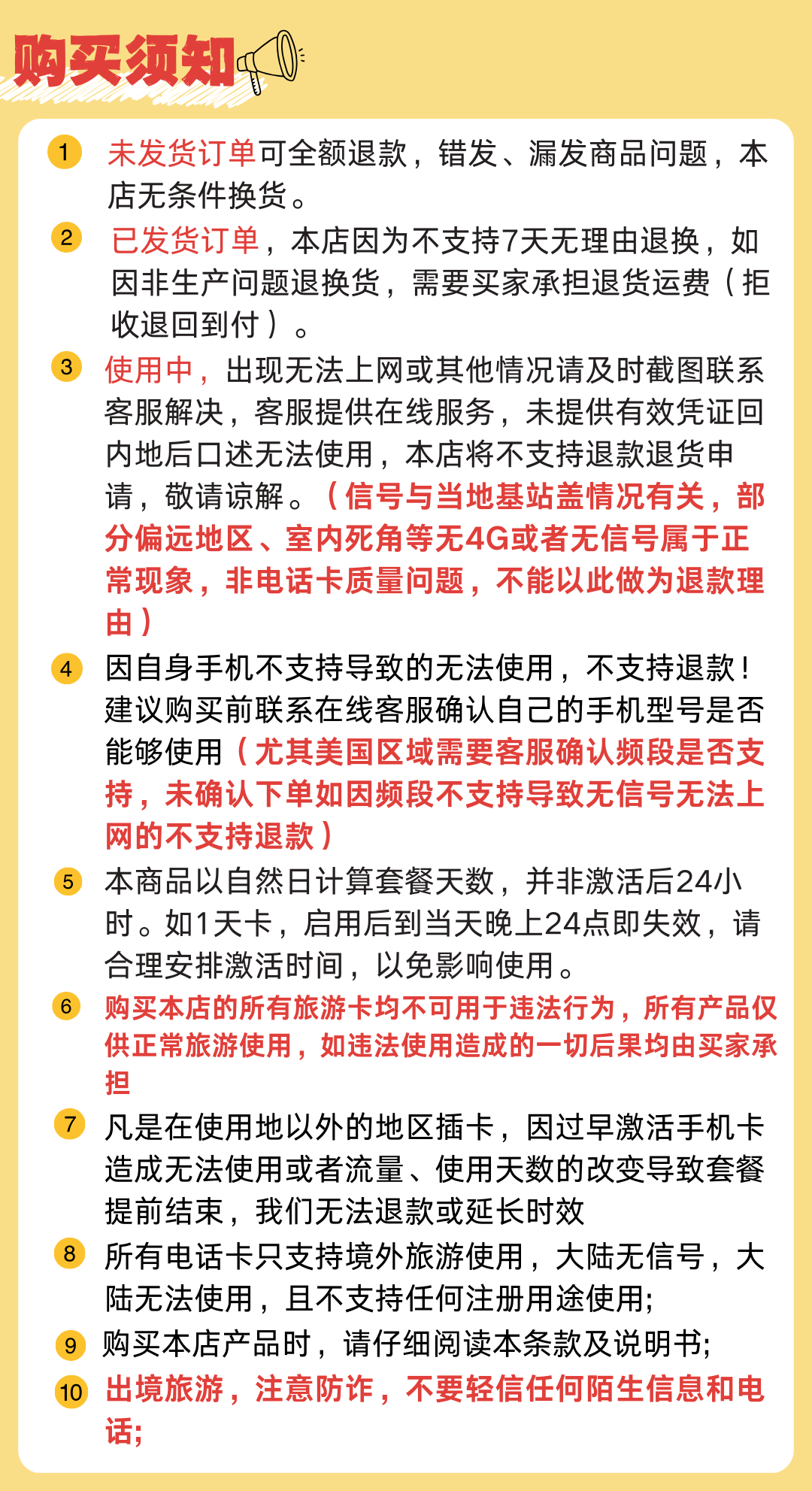 购买须知

1 未发货订单可全额退款，错发、漏发商品问题，本店无条件换货。

2 已发货订单，本店因为不支持7天无理由退换，如因非生产问题退换货，需要买家承担退货运费（拒收退回到付）。

3 使用中，出现无法上网或其他情况请及时截图联系客服解决，客服提供在线服务，未提供有效凭证回内地后口述无法使用，本店将不支持退款退货申请，敬请谅解。（信号与当地基站盖情况有关，部分偏远地区、室内死角等无4G或者无信号属于正常现象，非电话卡质量问题，不能以此做为退款理由）

4 因自身手机不支持导致的无法使用，不支持退款！建议购买前联系在线客服确认自己的手机型号是否能够使用（尤其美国区域需要客服确认频段是否支持，未确认下单如因频段不支持导致无信号无法上网的不支持退款）

5 本商品以自然日计算套餐天数，并非激活后24小时。如1天卡，启用后到当天晚上24点即失效，请合理安排激活时间，以免影响使用。

6 购买本店的所有旅游卡均不可用于违法行为，所有产品仅供正常旅游使用，如违法使用造成的一切后果均由买家承担

7 凡是在使用地以外的地区插卡，因过早激活手机卡造成无法使用或者流量、使用天数的改变导致套餐提前结束，我们无法退款或延长时效

8 所有电话卡只支持境外旅游使用，大陆无信号，大陆无法使用，且不支持任何注册用途使用;

9 购买本店产品时，请仔细阅读本条款及说明书;

10 出境旅游，注意防诈，不要轻信任何陌生信息和电话;